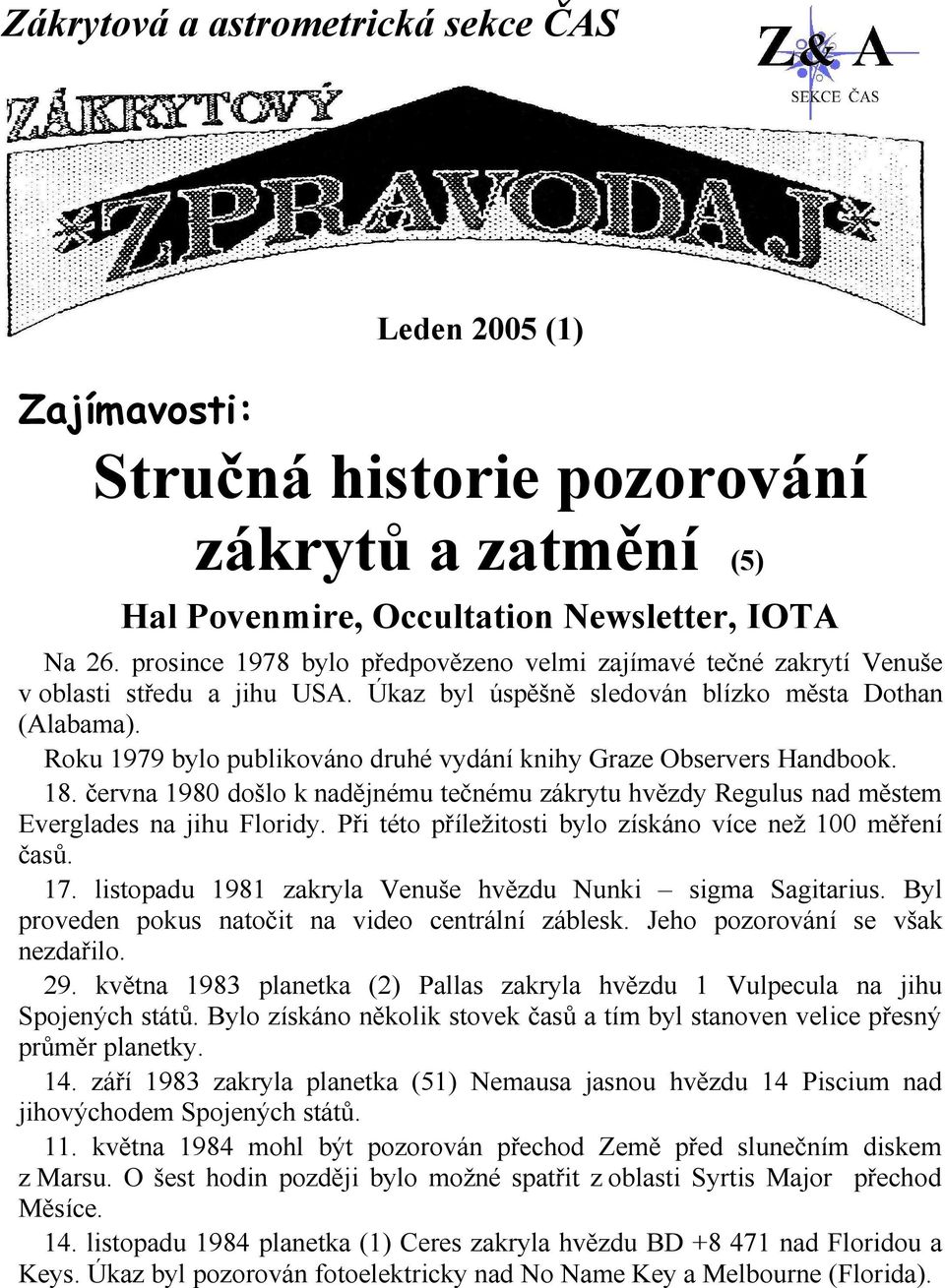 Zákrytová a astrometrická sekce ČAS

Z& A
SEKCE ČAS

ZÁKRYTOVÝ
*ZPRAVODAJ*

Leden 2005 (1)

Zajímavosti:

Stručná historie pozorování zákrytů a zatmění (5)

Hal Povenmire, Occultation Newsletter, IOTA

Na 26. prosince 1978 bylo předpovězeno velmi zajímavé tečné zakrytí Venuše v oblasti středu a jihu USA. Úkaz byl úspěšně sledován blízko města Dothan (Alabama).

Roku 1979 bylo publikováno druhé vydání knihy Graze Observers Handbook.

18. června 1980 došlo k nadějnému tečnému zákrytu hvězdy Regulus nad městem Everglades na jihu Floridy. Při této příležitosti bylo získáno více než 100 měření časů.

17. listopadu 1981 zakryla Venuše hvězdu Nunki – sigma Sagitarius. Byl proveden pokus natočit na video centrální záblesk. Jeho pozorování se však nezdařilo.

29. května 1983 planetka (2) Pallas zakryla hvězdu 1 Vulpecula na jihu Spojených států. Bylo získáno několik stovek časů a tím byl stanoven velice přesný průměr planetky.

14. září 1983 zakryla planetka (51) Nemausa jasnou hvězdu 14 Piscium nad jihovýchodem Spojených států.

11. května 1984 mohl být pozorován přechod Země před slunečním diskem z Marsu. O šest hodin později bylo možné spatřit z oblasti Syrtis Major přechod Měsíce.

14. listopadu 1984 planetka (1) Ceres zakryla hvězdu BD +8 471 nad Floridou a Keys. Úkaz byl pozorován fotoelektricky nad No Name Key a Melbourne (Florida).